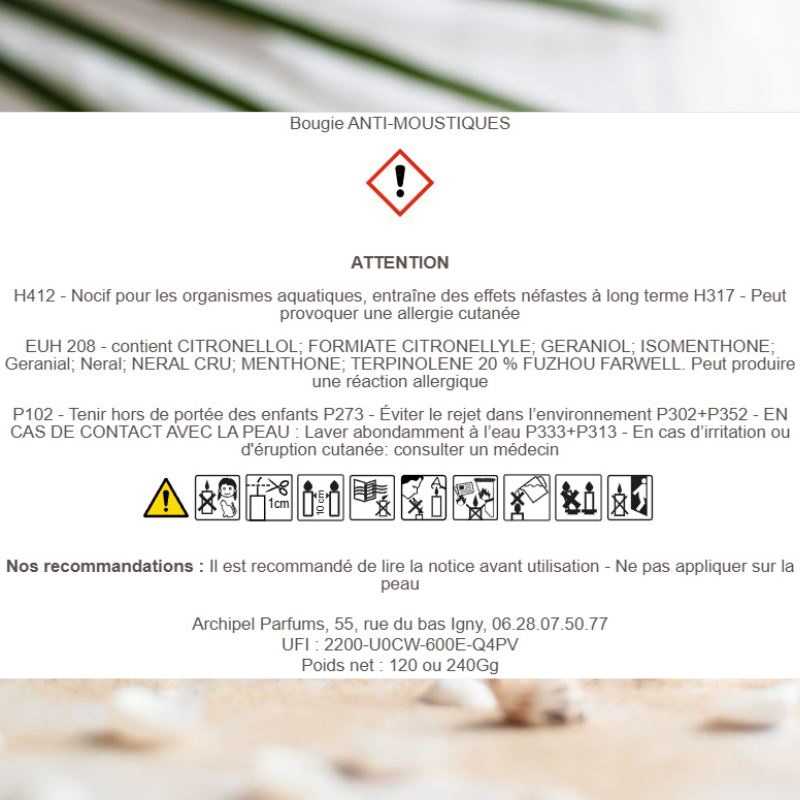 Bougie ANTI-MOUSTIQUES

ATTENTION

H412 - Nocif pour les organismes aquatiques, entraîne des effets néfastes à long terme H317 - Peut provoquer une allergie cutanée

EUH 208 - contient CITRONELLOL; FORMIATE CITRONELLYLE; GERANIOL; ISOMENTHONE; Geranial; Neral; NERAL CRU; MENTHONE; TERPINOLENE 20 % FUZHOU FARWELL. Peut produire une réaction allergique

P102 - Tenir hors de portée des enfants P273 - Éviter le rejet dans l'environnement P302+P352 - EN CAS DE CONTACT AVEC LA PEAU : Laver abondamment à l'eau P333+P313 - En cas d'irritation ou d'éruption cutanée: consulter un médecin

1cm

10 cm

Nos recommandations : Il est recommandé de lire la notice avant utilisation - Ne pas appliquer sur la peau

Archipel Parfums, 55, rue du bas Igny, 06.28.07.50.77
UFI : 2200-U0CW-600E-Q4PV
Poids net : 120 ou 240Gg